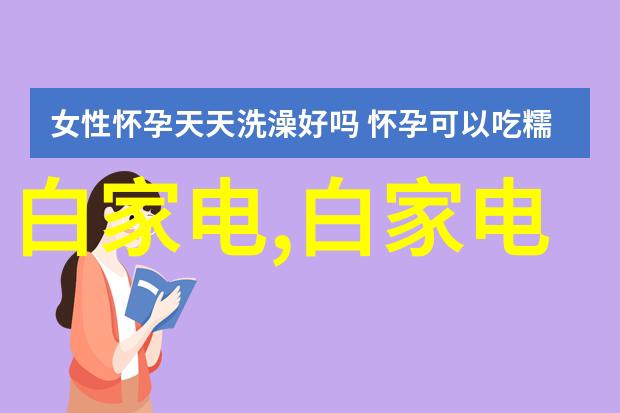 女性怀孕天天洗澡好吗 怀孕可以吃糯

白家电,白家电